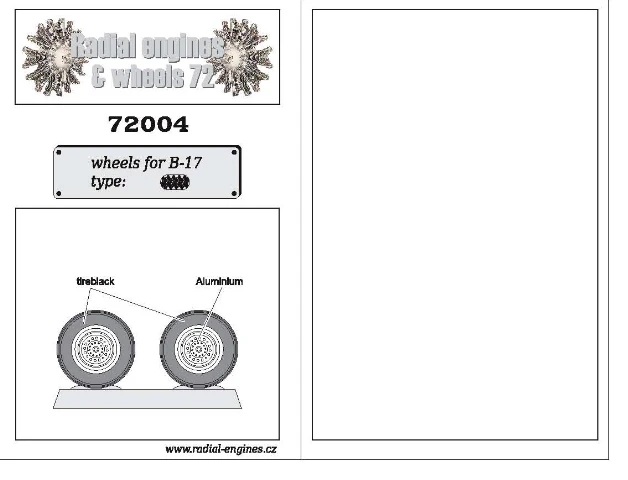 Radial engines & wheels 72

72004

wheels for B-17
type:

tireblack

Aluminium

www.radial-engines.cz